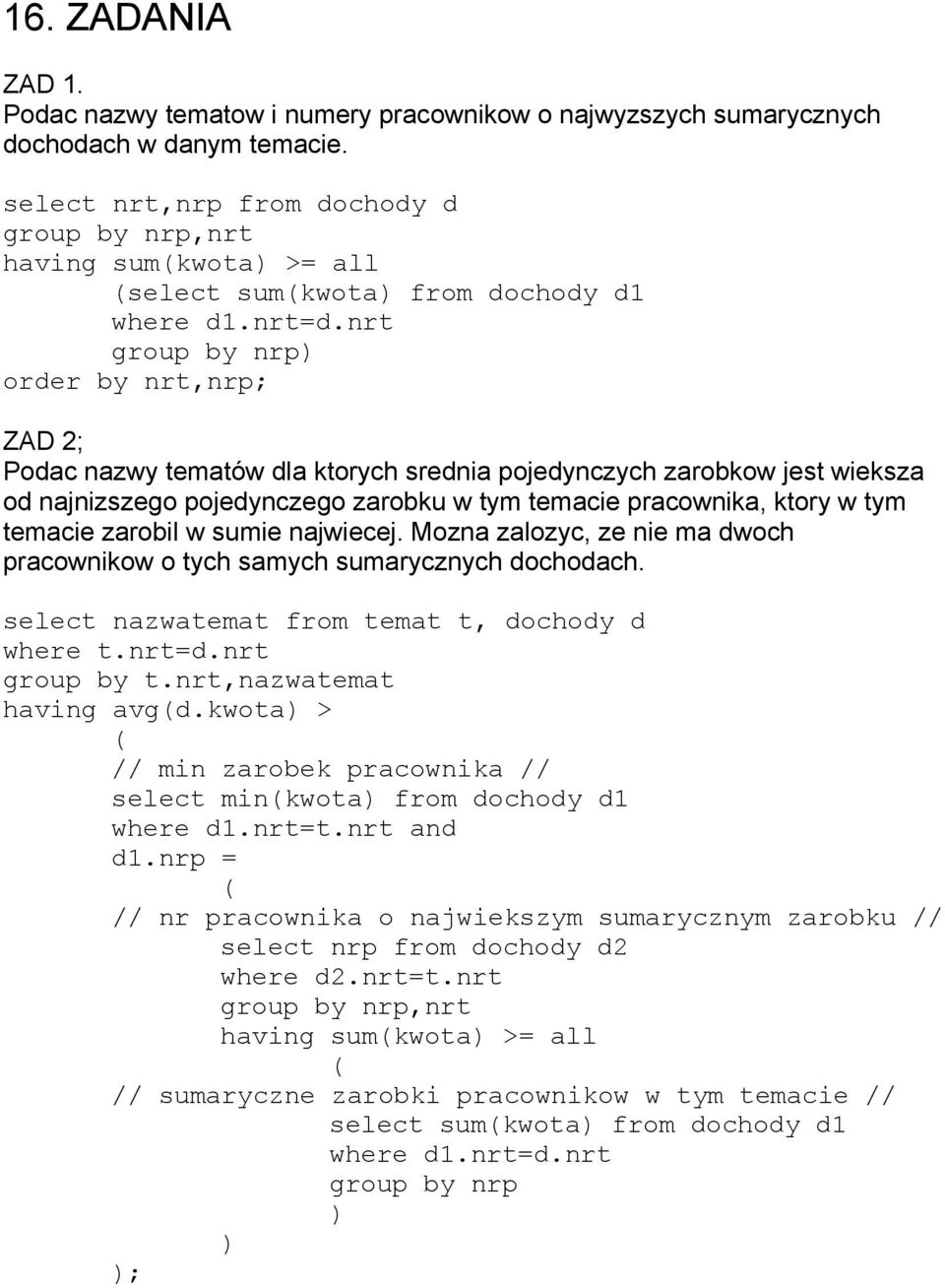 16. ZADANIA

ZAD 1.
Podac nazwy tematow i numery pracownikow o najwyzszych sumarycznych dochodach w danym temacie.

select nrt,nrp from dochody d
group by nrp,nrt
having sum(kwota) >= all
(select sum(kwota) from dochody d1
where d1.nrt=d.nrt
group by nrp)
order by nrt,nrp;

ZAD 2;
Podac nazwy tematów dla ktorych srednia pojedynczych zarobkow jest wieksza od najnizszego pojedynczego zarobku w tym temacie pracownika, ktory w tym temacie zarobil w sumie najwiecej. Mozna zalozyc, ze nie ma dwoch pracownikow o tych samych sumarycznych dochodach.

select nazwatemat from temat t, dochody d
where t.nrt=d.nrt
group by t.nrt,nazwatemat
having avg(d.kwota) >
(
// min zarobek pracownika //
select min(kwota) from dochody d1
where d1.nrt=t.nrt and
d1.nrp =
(
// nr pracownika o najwiekszym sumarycznym zarobku //
select nrp from dochody d2
where d2.nrt=t.nrt
group by nrp,nrt
having sum(kwota) >= all
(
// sumaryczne zarobki pracownikow w tym temacie //
select sum(kwota) from dochody d1
where d1.nrt=d.nrt
group by nrp
)
)
);